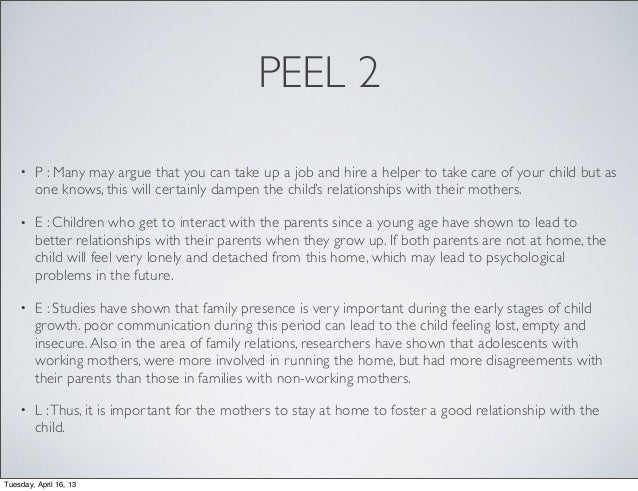 PEEL 2

• P : Many may argue that you can take up a job and hire a helper to take care of your child but as one knows, this will certainly dampen the child's relationships with their mothers.

• E : Children who get to interact with the parents since a young age have shown to lead to better relationships with their parents when they grow up. If both parents are not at home, the child will feel very lonely and detached from this home, which may lead to psychological problems in the future.

• E : Studies have shown that family presence is very important during the early stages of child growth. poor communication during this period can lead to the child feeling lost, empty and insecure. Also in the area of family relations, researchers have shown that adolescents with working mothers, were more involved in running the home, but had more disagreements with their parents than those in families with non-working mothers.

• L : Thus, it is important for the mothers to stay at home to foster a good relationship with the child.

Tuesday, April 16, 13